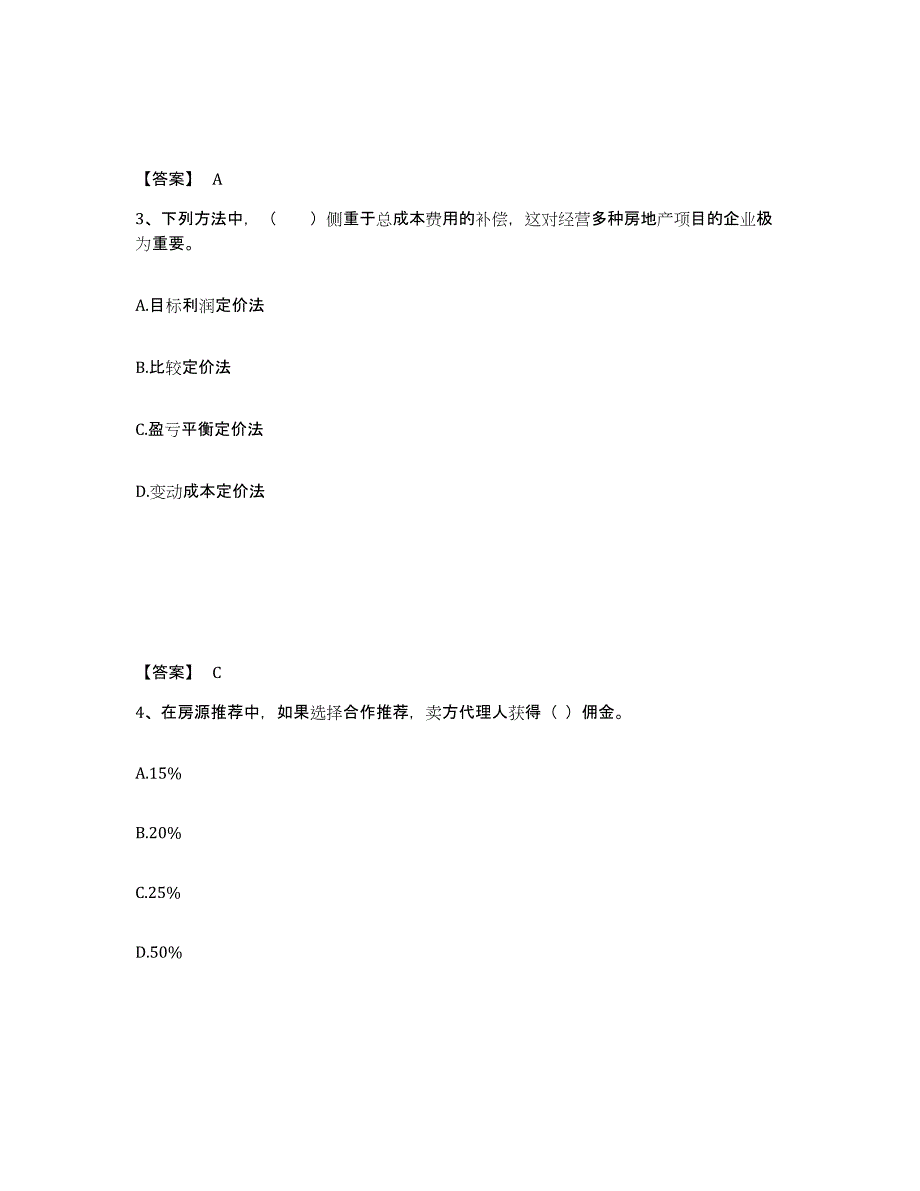 【答案】 A

3、下列方法中，（　　）侧重于总成本费用的补偿，这对经营多种房地产项目的企业极为重要。

A.目标利润定价法

B.比较定价法

C.盈亏平衡定价法

D.变动成本定价法

【答案】 C

4、在房源推荐中，如果选择合作推荐，卖方代理人获得（ ）佣金。

A.15%

B.20%

C.25%

D.50%